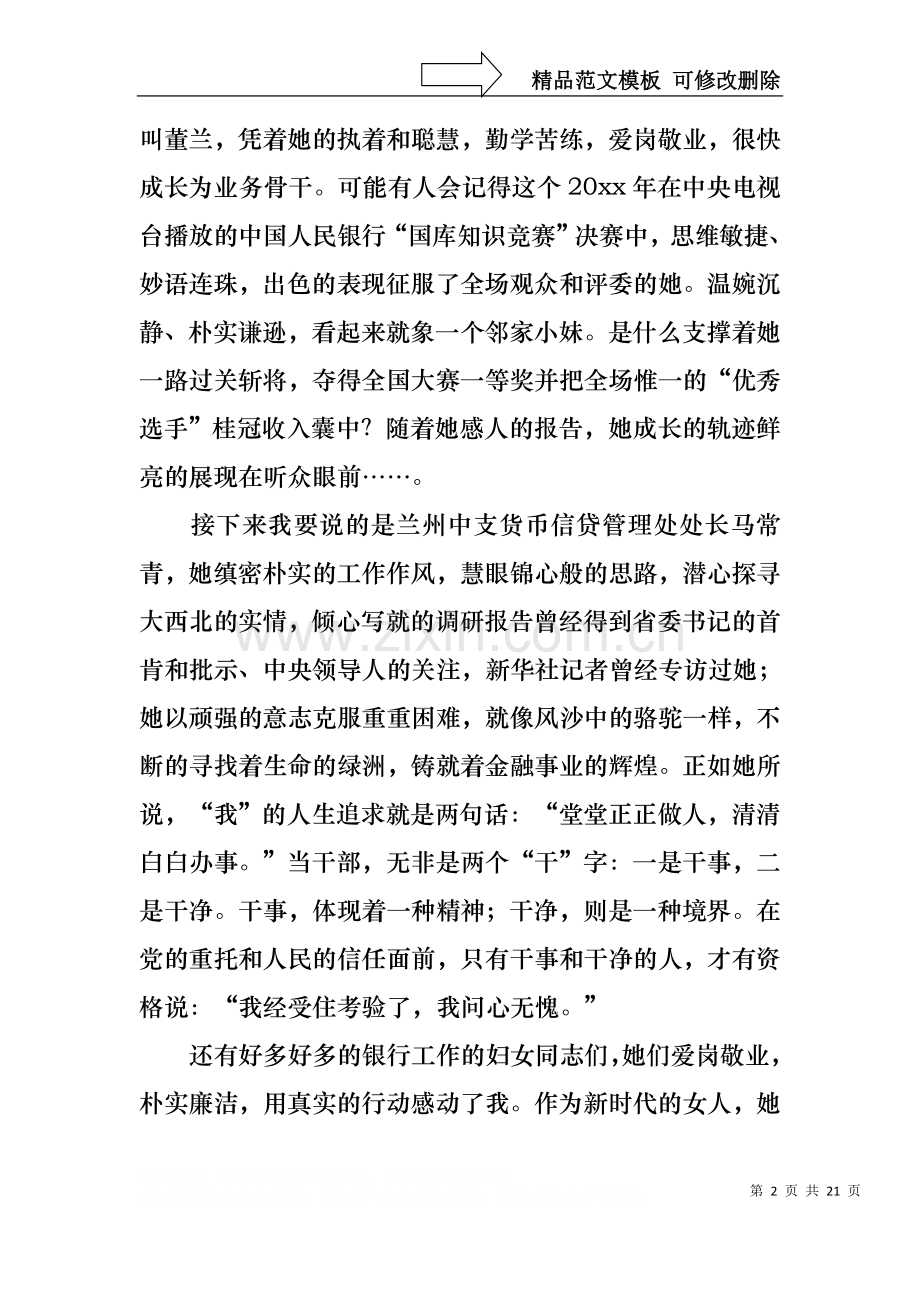 精品范文模板 可修改删除

叫董兰，凭着她的执着和聪慧，勤学苦练，爱岗敬业，很快成长为业务骨干。可能有人会记得这个20xx年在中央电视台播放的中国人民银行“国库知识竞赛”决赛中，思维敏捷、妙语连珠，出色的表现征服了全场观众和评委的她。温婉沉静、朴实谦逊，看起来就象一个邻家小妹。是什么支撑着她一路过关斩将，夺得全国大赛一等奖并把全场惟一的“优秀选手”桂冠收入囊中？随着她感人的报告，她成长的轨迹鲜亮的展现在听众眼前……。

接下来我要说的是兰州中支货币信贷管理处处长马常青，她缜密朴实的工作作风，慧眼锦心般的思路，潜心探寻大西北的实情，倾心写就的调研报告曾经得到省委书记的首肯和批示、中央领导人的关注，新华社记者曾经专访过她；她以顽强的意志克服重重困难，就像风沙中的骆驼一样，不断的寻找着生命的绿洲，铸就着金融事业的辉煌。正如她所说，“我”的人生追求就是两句话：“堂堂正正做人，清清白白办事。”当干部，无非是两个“干”字：一是干事，二是干净。干事，体现着一种精神；干净，则是一种境界。在党的重托和人民的信任面前，只有干事和干净的人，才有资格说：“我经受住考验了，我问心无愧。”

还有好多好多的银行工作的妇女同志们，她们爱岗敬业，朴实廉洁，用真实的行动感动了我。作为新时代的女人，她

第2页 共21页

www.zixin.com.cn